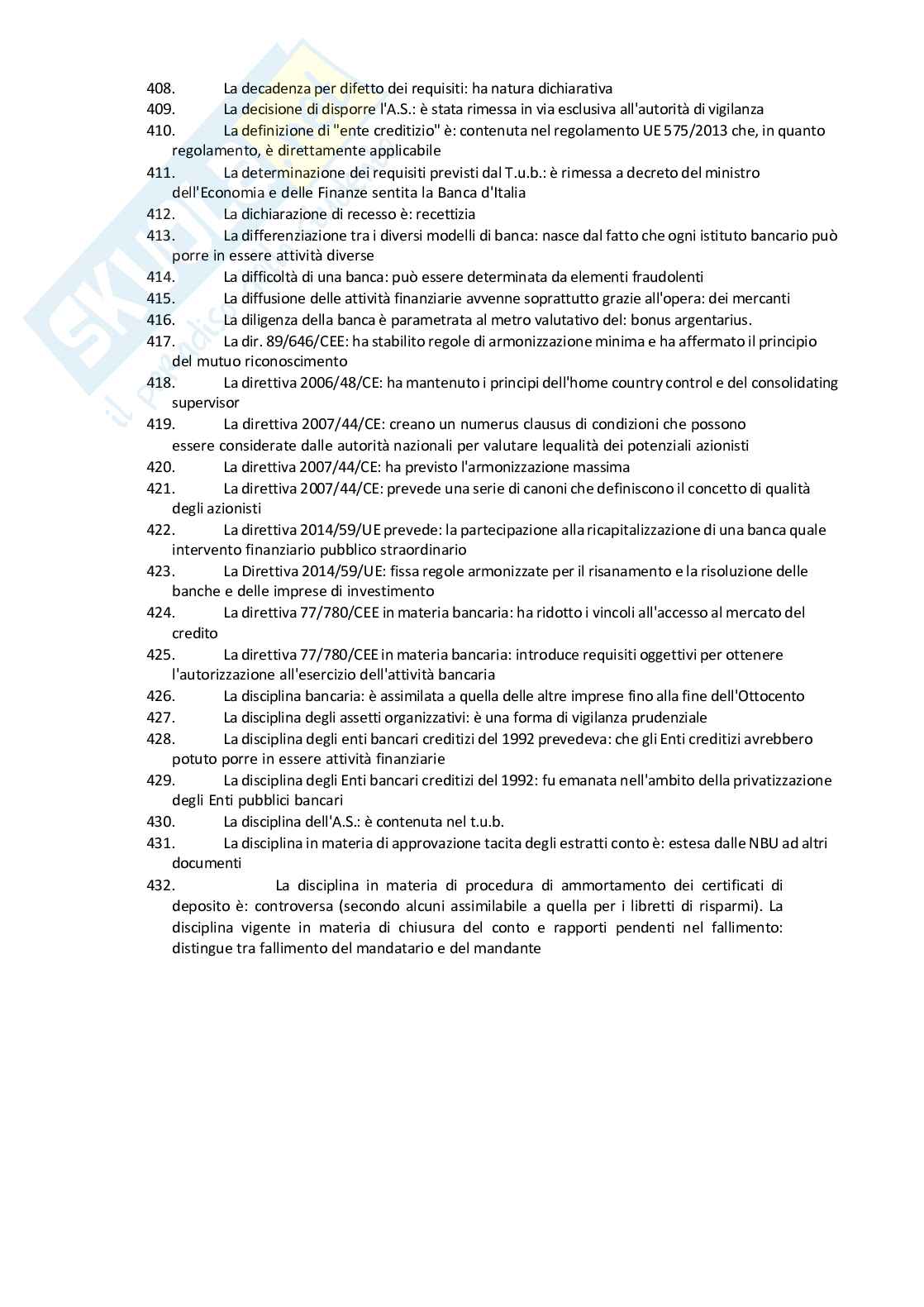 408. La decadenza per difetto dei requisiti: ha natura dichiarativa
409. La decisione di disporre l'A.S.: è stata rimessa in via esclusiva all'autorità di vigilanza
410. La definizione di "ente creditizio" è: contenuta nel regolamento UE 575/2013 che, in quanto regolamento, è direttamente applicabile
411. La determinazione dei requisiti previsti dal T.u.b.: è rimessa a decreto del ministro dell'Economia e delle Finanze sentita la Banca d'Italia
412. La dichiarazione di recesso è: recettizia
413. La differenziazione tra i diversi modelli di banca: nasce dal fatto che ogni istituto bancario può porre in essere attività diverse
414. La difficoltà di una banca: può essere determinata da elementi fraudolenti
415. La diffusione delle attività finanziarie avvenne soprattutto grazie all'opera: dei mercanti
416. La diligenza della banca è parametrata al metro valutativo del: bonus argentarius.
417. La dir. 89/646/CEE: ha stabilito regole di armonizzazione minima e ha affermato il principio del mutuo riconoscimento
418. La direttiva 2006/48/CE: ha mantenuto i principi dell'home country control e del consolidating supervisor
419. La direttiva 2007/44/CE: creano un numerus clausus di condizioni che possono essere considerate dalle autorità nazionali per valutare lequalità dei potenziali azionisti
420. La direttiva 2007/44/CE: ha previsto l'armonizzazione massima
421. La direttiva 2007/44/CE: prevede una serie di canoni che definiscono il concetto di qualità degli azionisti
422. La direttiva 2014/59/UE prevede: la partecipazione alla ricapitalizzazione di una banca quale intervento finanziario pubblico straordinario
423. La Direttiva 2014/59/UE: fissa regole armonizzate per il risanamento e la risoluzione delle banche e delle imprese di investimento
424. La direttiva 77/780/CEE in materia bancaria: ha ridotto i vincoli all'accesso al mercato del credito
425. La direttiva 77/780/CEE in materia bancaria: introduce requisiti oggettivi per ottenere l'autorizzazione all'esercizio dell'attività bancaria
426. La disciplina bancaria: è assimilata a quella delle altre imprese fino alla fine dell'Ottocento
427. La disciplina degli assetti organizzativi: è una forma di vigilanza prudenziale
428. La disciplina degli enti bancari creditizi del 1992 prevedeva: che gli Enti creditizi avrebbero potuto porre in essere attività finanziarie
429. La disciplina degli Enti bancari creditizi del 1992: fu emanata nell'ambito della privatizzazione degli Enti pubblici bancari
430. La disciplina dell'A.S.: è contenuta nel t.u.b.
431. La disciplina in materia di approvazione tacita degli estratti conto è: estesa dalle NBU ad altri documenti
432. La disciplina in materia di procedura di ammortamento dei certificati di deposito è: controversa (secondo alcuni assimilabile a quella per i libretti di risparmi). La disciplina vigente in materia di chiusura del conto e rapporti pendenti nel fallimento: distingue tra fallimento del mandatario e del mandante